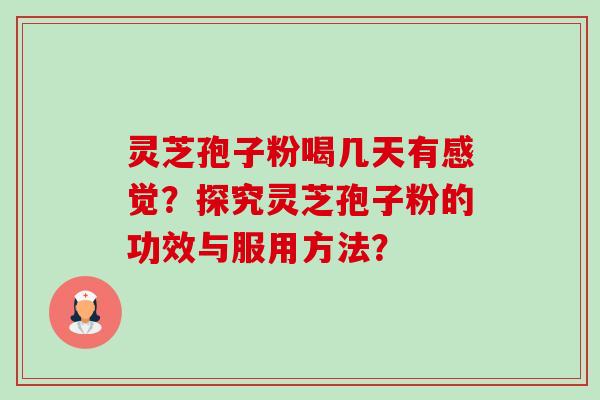 灵芝孢子粉喝几天有感觉？探究灵芝孢子粉的功效与服用方法？